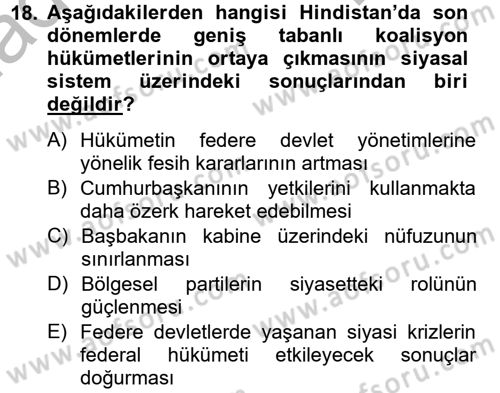 18. Aşağıdakilerden hangisi Hindistan'da son dönemlerde geniş tabanlı koalisyon hükümetlerinin ortaya çıkmasının siyasal sistem üzerindeki sonuçlarından biri değildir?

A) Hükümetin federe devlet yönetimlerine yönelik fesih kararlarının artması
B) Cumhurbaşkanının yetkilerini kullanmakta daha özerk hareket edebilmesi
C) Başbakanın kabine üzerindeki nüfuzunun sınırlanması
D) Bölgesel partilerin siyasetteki rolünün güçlenmesi
E) Federe devletlerde yaşanan siyasi krizlerin federal hükümeti etkileyecek sonuçlar doğurması

www.aofsoru.com